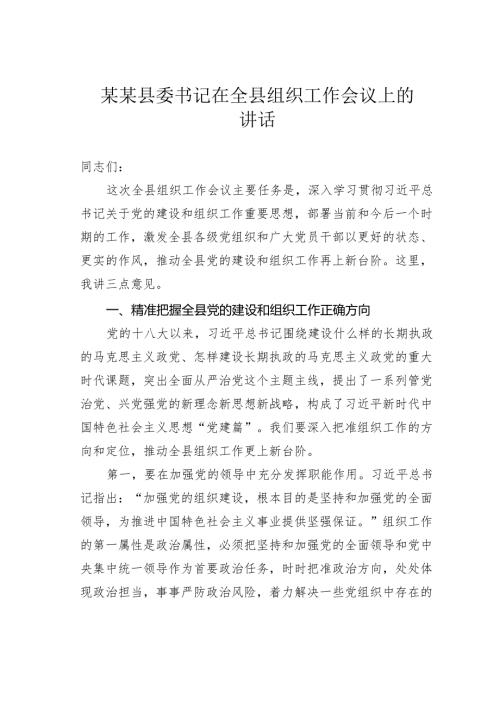 某某县委书记在全县组织工作会议上的讲话

同志们：

这次全县组织工作会议主要任务是，深入学习贯彻习近平总书记关于党的建设和组织工作重要思想，部署当前和今后一个时期的工作，激发全县各级党组织和广大党员干部以更好的状态、更实的作风，推动全县党的建设和组织工作再上新台阶。这里，我讲三点意见。

一、精准把握全县党的建设和组织工作正确方向

党的十八大以来，习近平总书记围绕建设什么样的长期执政的马克思主义政党、怎样建设长期执政的马克思主义政党的重大时代课题，突出全面从严治党这个主题主线，提出了一系列管党治党、兴党强党的新理念新思想新战略，构成了习近平新时代中国特色社会主义思想“党建篇”。我们要深入把准组织工作的方向和定位，推动全县组织工作更上新台阶。

第一，要在加强党的领导中充分发挥职能作用。习近平总书记指出：“加强党的组织建设，根本目的是坚持和加强党的全面领导，为推进中国特色社会主义事业提供坚强保证。”组织工作的第一属性是政治属性，必须把坚持和加强党的全面领导和党中央集中统一领导作为首要政治任务，时时把准政治方向，处处体现政治担当，事事严防政治风险，着力解决一些党组织中存在的